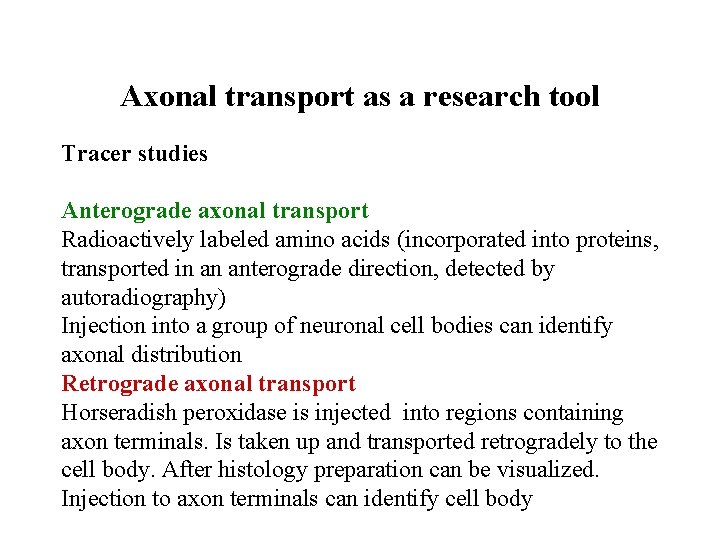 Axonal transport as a research tool

Tracer studies

Anterograde axonal transport
Radioactively labeled amino acids (incorporated into proteins, transported in an anterograde direction, detected by autoradiography)
Injection into a group of neuronal cell bodies can identify axonal distribution
Retrograde axonal transport
Horseradish peroxidase is injected  into regions containing axon terminals. Is taken up and transported retrogradely to the cell body. After histology preparation can be visualized.
Injection to axon terminals can identify cell body